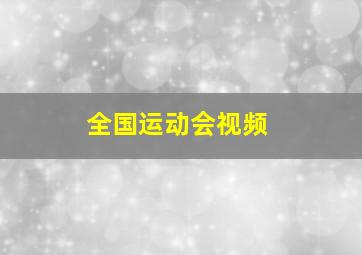 全国运动会视频